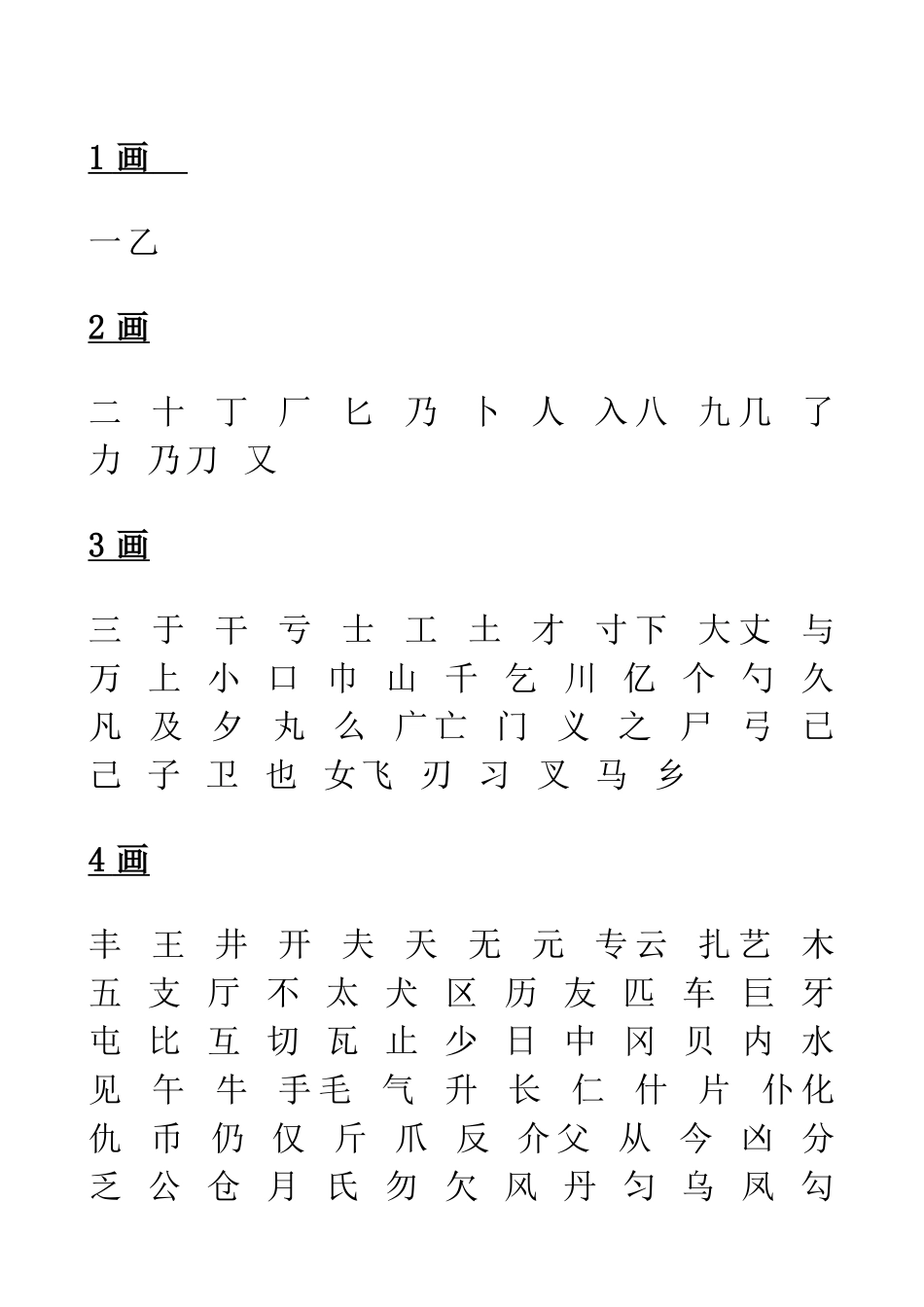 1 画

一 乙

2 画

二 十 丁 厂 匕 乃 卜 人 入 八 九 几 了 力 乃 刀 又

3 画

三 于 干 亏 士 工 土 才 寸 下 大 丈 与 万 上 小 口 巾 山 千 乞 川 亿 个 勺 久 凡 及 夕 丸 么 广 亡 门 义 之 尸 弓 己 已 子 卫 也 女 飞 刃 习 叉 马 乡

4 画

丰 王 井 开 夫 天 无 元 专 云 扎 艺 木 五 支 厅 不 太 犬 区 历 友 匹 车 巨 牙 屯 比 互 切 瓦 止 少 日 中 冈 贝 内 水 见 午 牛 手 毛 气 升 长 仁 什 片 仆 化 仇 币 仍 仅 斤 爪 反 介 父 从 今 凶 分 乏 公 仓 月 氏 勿 欠 风 丹 匀 乌 凤 勾